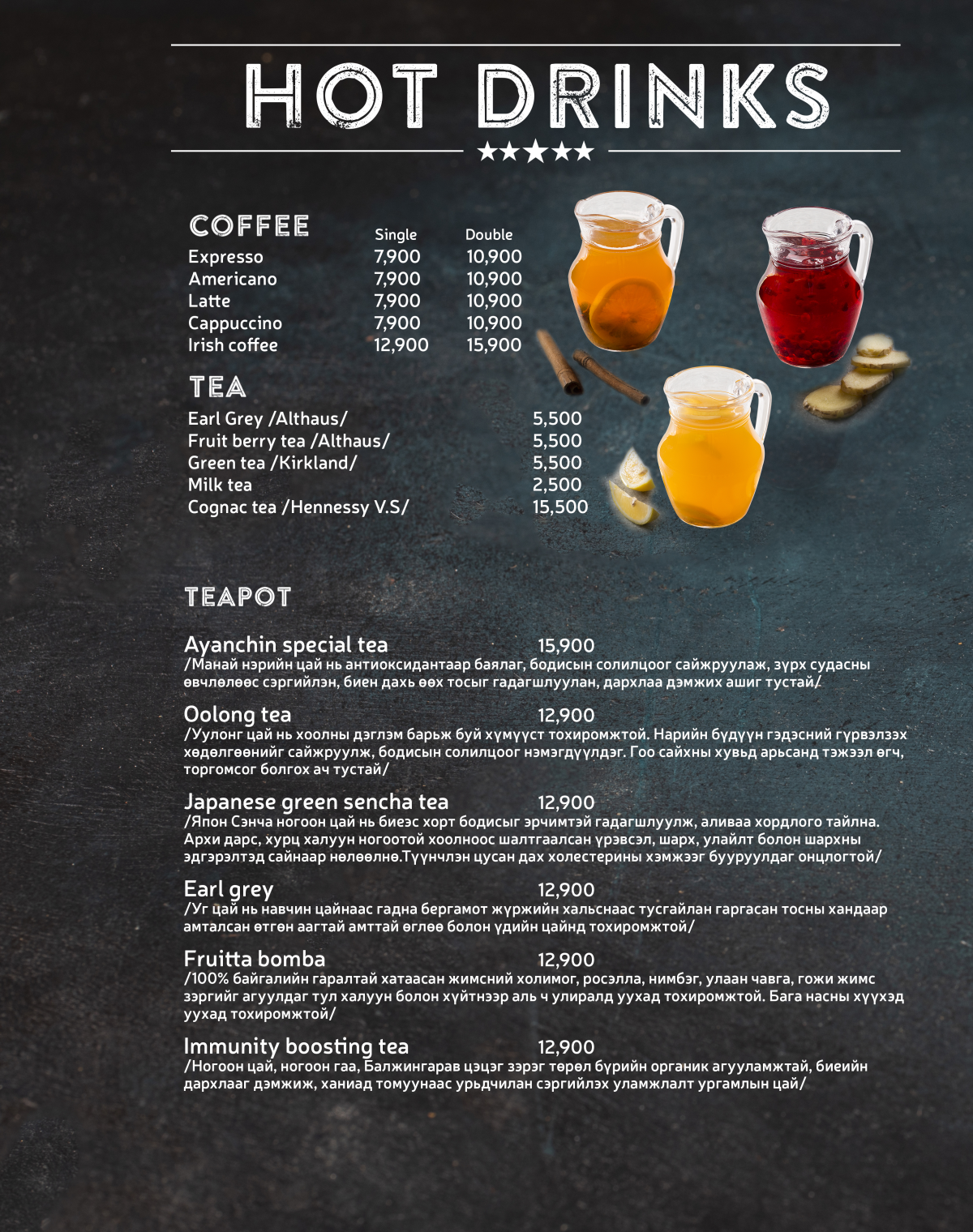 HOT DRINKS

★★★★★

COFFEE

| | Single | Double |
|---|---|---|
| Expresso | 7,900 | 10,900 |
| Americano | 7,900 | 10,900 |
| Latte | 7,900 | 10,900 |
| Cappuccino | 7,900 | 10,900 |
| Irish coffee | 12,900 | 15,900 |

TEA

| | |
|---|---|
| Earl Grey /Althaus/ | 5,500 |
| Fruit berry tea /Althaus/ | 5,500 |
| Green tea /Kirkland/ | 5,500 |
| Milk tea | 2,500 |
| Cognac tea /Hennessy V.S/ | 15,500 |

TEAPOT

Ayanchin special tea 15,900
/Манай нэрийн цай нь антиоксидантаар баялаг, бодисын солилцоог сайжруулаж, зүрх судасны өвчлөлөөс сэргийлэн, биен дахь өөх тосыг гадагшлуулан, дархлаа дэмжих ашиг тустай/

Oolong tea 12,900
/Уулонг цай нь хоолны дэглэм барьж буй хүмүүст тохиромжтой. Нарийн бүдүүн гэдэсний гүрвэлзэх хөдөлгөөнийг сайжруулж, бодисын солилцоог нэмэгдүүлдэг. Гоо сайхны хувьд арьсанд тэжээл өгч, торгомсог болгох ач тустай/

Japanese green sencha tea 12,900
/Япон Сэнча ногоон цай нь биеэс хорт бодисыг эрчимтэй гадагшлуулж, аливаа хордлого тайлна. Архи дарс, хурц халуун ногоотой хоолноос шалтгаалсан үрэвсэл, шарх, улайлт болон шархны эдгэрэлтэд сайнаар нөлөөлнө.Түүнчлэн цусан дах холестерины хэмжээг бууруулдаг онцлогтой/

Earl grey 12,900
/Уг цай нь навчин цайнаас гадна бергамот жүржийн хальснаас тусгайлан гаргасан тосны хандаар амталсан өтгөн аагтай амттай өглөө болон үдийн цайнд тохиромжтой/

Fruitta bomba 12,900
/100% байгалийн гаралтай хатаасан жимсний холимог, росэлла, нимбэг, улаан чавга, гожи жимс зэргийг агуулдаг тул халуун болон хүйтнээр аль ч улиралд уухад тохиромжтой. Бага насны хүүхэд уухад тохиромжтой/

Immunity boosting tea 12,900
/Ногоон цай, ногоон гаа, Балжингарав цэцэг зэрэг төрөл бүрийн органик агууламжтай, биеийн дархлааг дэмжиж, ханиад томуунаас урьдчилан сэргийлэх уламжлалт ургамлын цай/